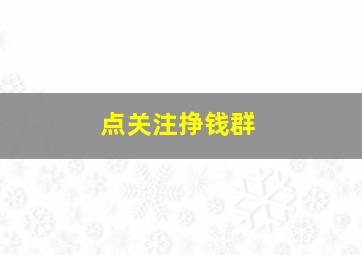 点关注挣钱群